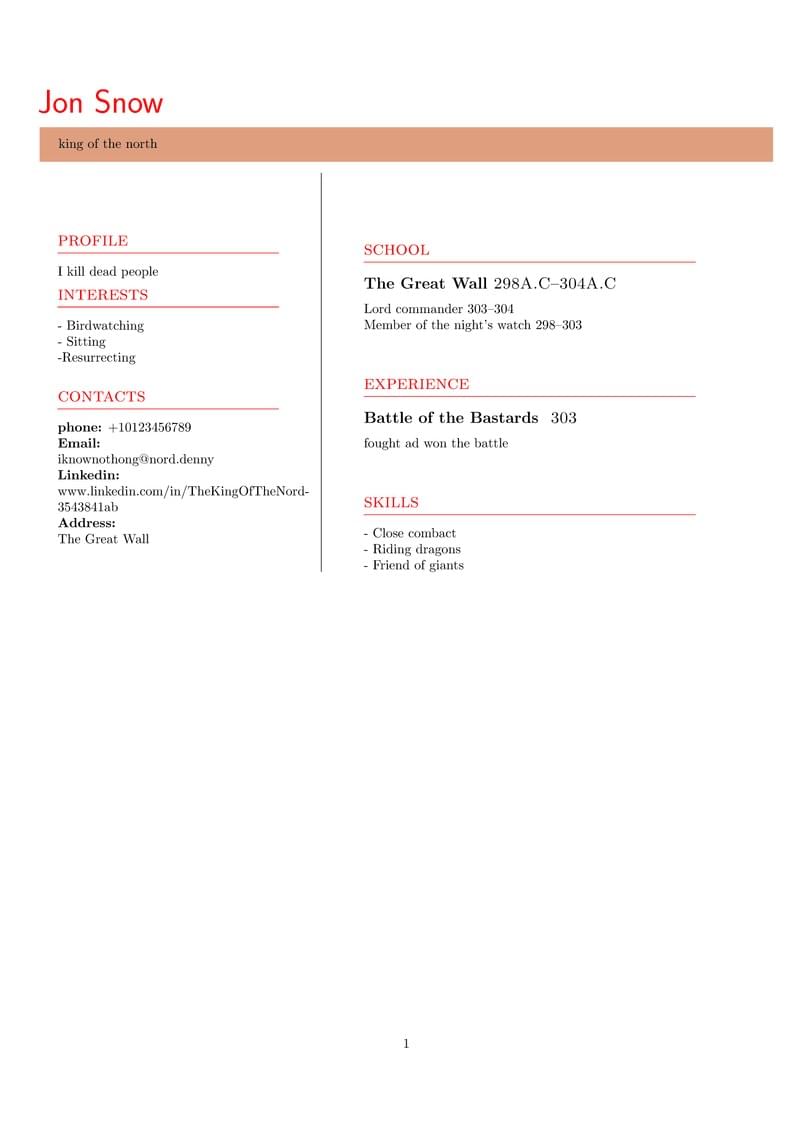 Jon Snow

king of the north

PROFILE

I kill dead people

INTERESTS

- Birdwatching
- Sitting
-Resurrecting

CONTACTS

phone: +10123456789
Email:
iknownothong@nord.denny
Linkedin:
www.linkedin.com/in/TheKingOfTheNord-3543841ab
Address:
The Great Wall

SCHOOL

The Great Wall 298A.C–304A.C

Lord commander 303–304
Member of the night's watch 298–303

EXPERIENCE

Battle of the Bastards 303

fought ad won the battle

SKILLS

- Close combact
- Riding dragons
- Friend of giants

1